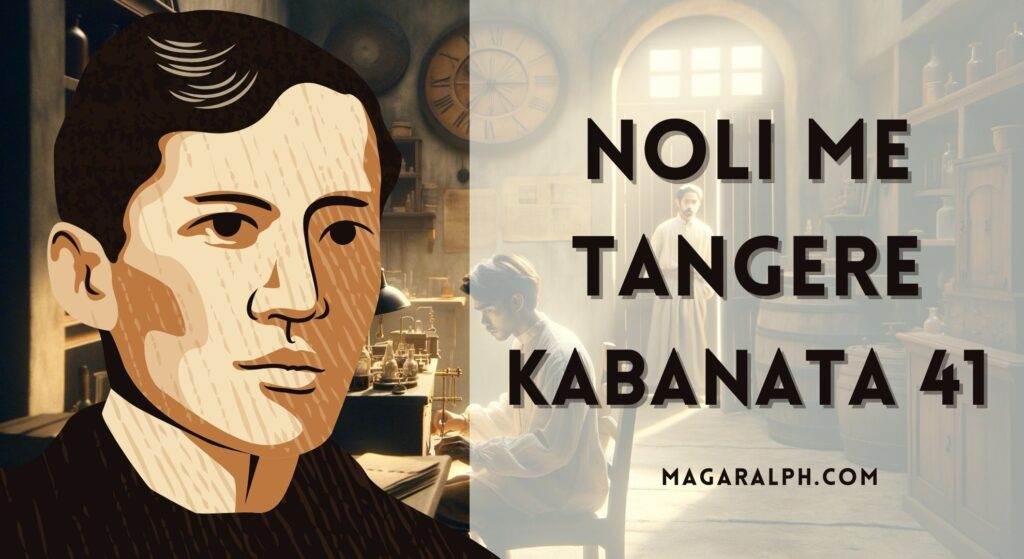 NOLI ME TANGERE KABANATA 41

MAGARALPH.COM